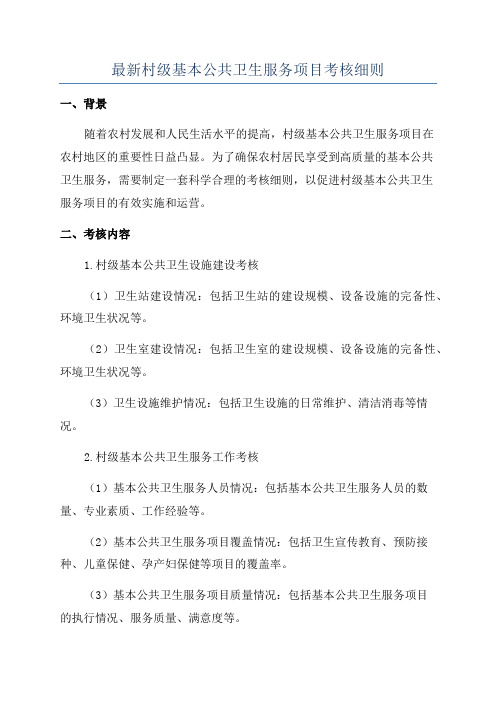 最新村级基本公共卫生服务项目考核细则

一、背景

随着农村发展和人民生活水平的提高，村级基本公共卫生服务项目在农村地区的重要性日益凸显。为了确保农村居民享受到高质量的基本公共卫生服务，需要制定一套科学合理的考核细则，以促进村级基本公共卫生服务项目的有效实施和运营。

二、考核内容

1.村级基本公共卫生设施建设考核

（1）卫生站建设情况：包括卫生站的建设规模、设备设施的完备性、环境卫生状况等。

（2）卫生室建设情况：包括卫生室的建设规模、设备设施的完备性、环境卫生状况等。

（3）卫生设施维护情况：包括卫生设施的日常维护、清洁消毒等情况。

2.村级基本公共卫生服务工作考核

（1）基本公共卫生服务人员情况：包括基本公共卫生服务人员的数量、专业素质、工作经验等。

（2）基本公共卫生服务项目覆盖情况：包括卫生宣传教育、预防接种、儿童保健、孕产妇保健等项目的覆盖率。

（3）基本公共卫生服务项目质量情况：包括基本公共卫生服务项目的执行情况、服务质量、满意度等。